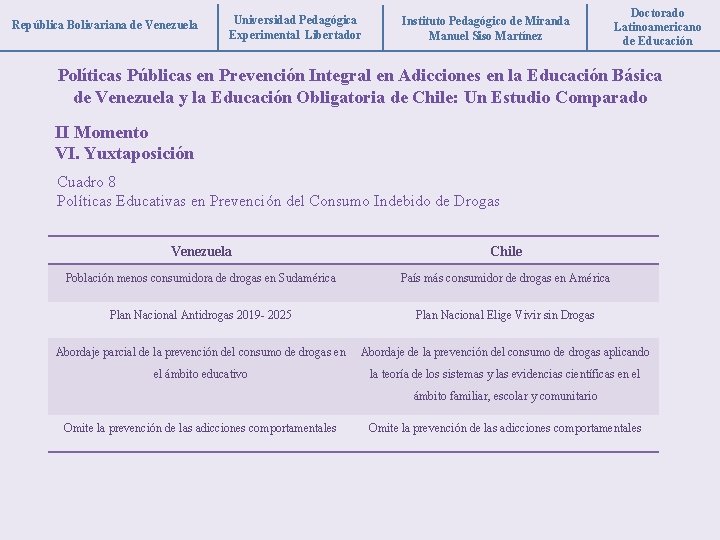 República Bolivariana de Venezuela

Universidad Pedagógica Experimental Libertador

Instituto Pedagógico de Miranda Manuel Siso Martínez

Doctorado Latinoamericano de Educación

Políticas Públicas en Prevención Integral en Adicciones en la Educación Básica de Venezuela y la Educación Obligatoria de Chile: Un Estudio Comparado

II Momento
VI. Yuxtaposición

Cuadro 8
Políticas Educativas en Prevención del Consumo Indebido de Drogas

| Venezuela | Chile |
|---|---|
| Población menos consumidora de drogas en Sudamérica | País más consumidor de drogas en América |
| Plan Nacional Antidrogas 2019- 2025 | Plan Nacional Elige Vivir sin Drogas |
| Abordaje parcial de la prevención del consumo de drogas en el ámbito educativo | Abordaje de la prevención del consumo de drogas aplicando la teoría de los sistemas y las evidencias científicas en el ámbito familiar, escolar y comunitario |
| Omite la prevención de las adicciones comportamentales | Omite la prevención de las adicciones comportamentales |